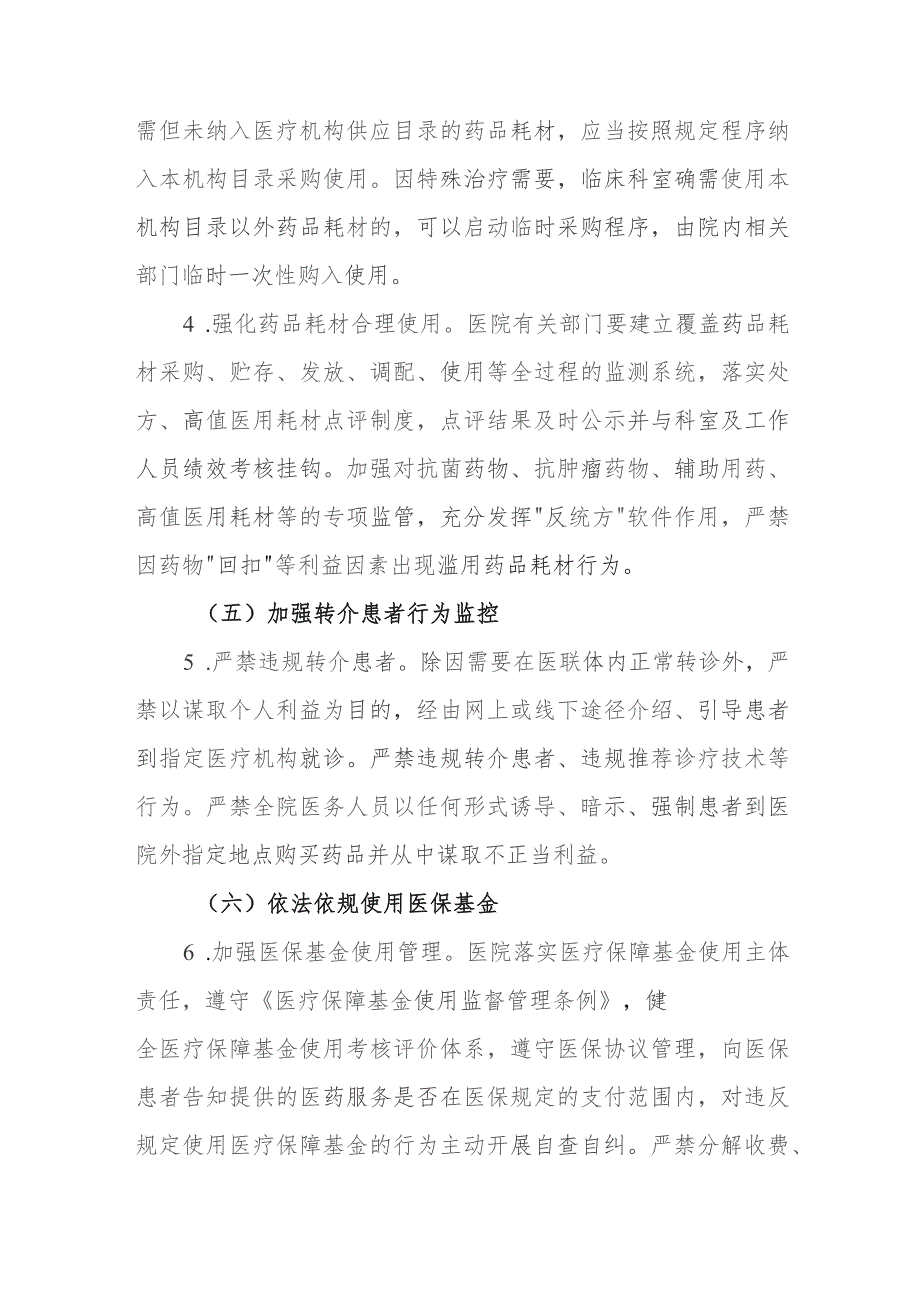 需但未纳入医疗机构供应目录的药品耗材，应当按照规定程序纳入本机构目录采购使用。因特殊治疗需要，临床科室确需使用本机构目录以外药品耗材的，可以启动临时采购程序，由院内相关部门临时一次性购入使用。

4 .强化药品耗材合理使用。医院有关部门要建立覆盖药品耗材采购、贮存、发放、调配、使用等全过程的监测系统，落实处方、高值医用耗材点评制度，点评结果及时公示并与科室及工作人员绩效考核挂钩。加强对抗菌药物、抗肿瘤药物、辅助用药、高值医用耗材等的专项监管，充分发挥"反统方"软件作用，严禁因药物"回扣"等利益因素出现滥用药品耗材行为。

（五）加强转介患者行为监控

5 .严禁违规转介患者。除因需要在医联体内正常转诊外，严禁以谋取个人利益为目的，经由网上或线下途径介绍、引导患者到指定医疗机构就诊。严禁违规转介患者、违规推荐诊疗技术等行为。严禁全院医务人员以任何形式诱导、暗示、强制患者到医院外指定地点购买药品并从中谋取不正当利益。

（六）依法依规使用医保基金

6 .加强医保基金使用管理。医院落实医疗保障基金使用主体责任，遵守《医疗保障基金使用监督管理条例》，健全医疗保障基金使用考核评价体系，遵守医保协议管理，向医保患者告知提供的医药服务是否在医保规定的支付范围内，对违反规定使用医疗保障基金的行为主动开展自查自纠。严禁分解收费、